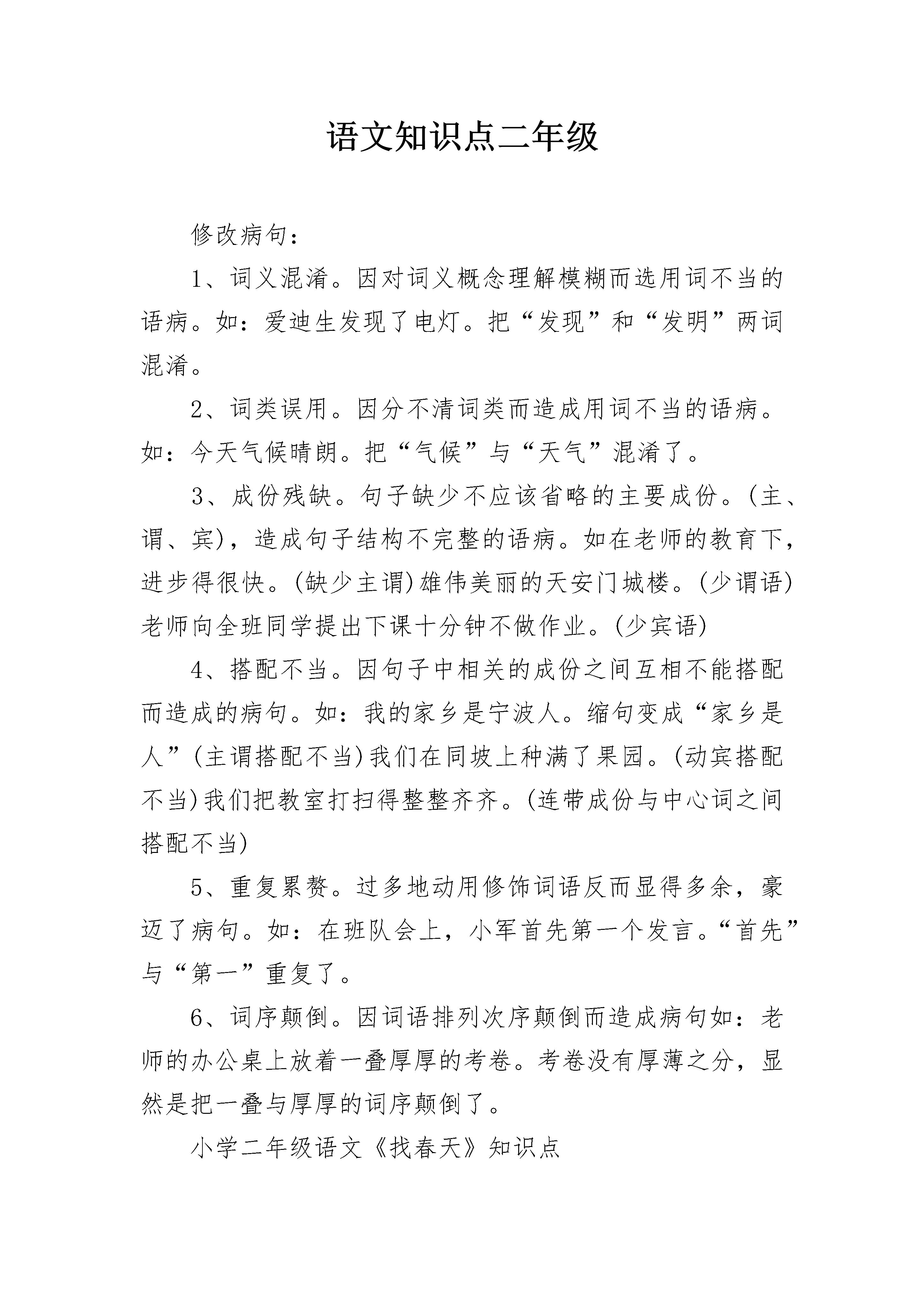 语文知识点二年级

修改病句：

1、词义混淆。因对词义概念理解模糊而选用词不当的语病。如：爱迪生发现了电灯。把“发现”和“发明”两词混淆。

2、词类误用。因分不清词类而造成用词不当的语病。如：今天气候晴朗。把“气候”与“天气”混淆了。

3、成份残缺。句子缺少不应该省略的主要成份。(主、谓、宾)，造成句子结构不完整的语病。如在老师的教育下，进步得很快。(缺少主谓)雄伟美丽的天安门城楼。(少谓语)老师向全班同学提出下课十分钟不做作业。(少宾语)

4、搭配不当。因句子中相关的成份之间互相不能搭配而造成的病句。如：我的家乡是宁波人。缩句变成“家乡是人”(主谓搭配不当)我们在同坡上种满了果园。(动宾搭配不当)我们把教室打扫得整整齐齐。(连带成份与中心词之间搭配不当)

5、重复累赘。过多地动用修饰词语反而显得多余，豪迈了病句。如：在班队会上，小军首先第一个发言。“首先”与“第一”重复了。

6、词序颠倒。因词语排列次序颠倒而造成病句如：老师的办公桌上放着一叠厚厚的考卷。考卷没有厚薄之分，显然是把一叠与厚厚的词序颠倒了。

小学二年级语文《找春天》知识点